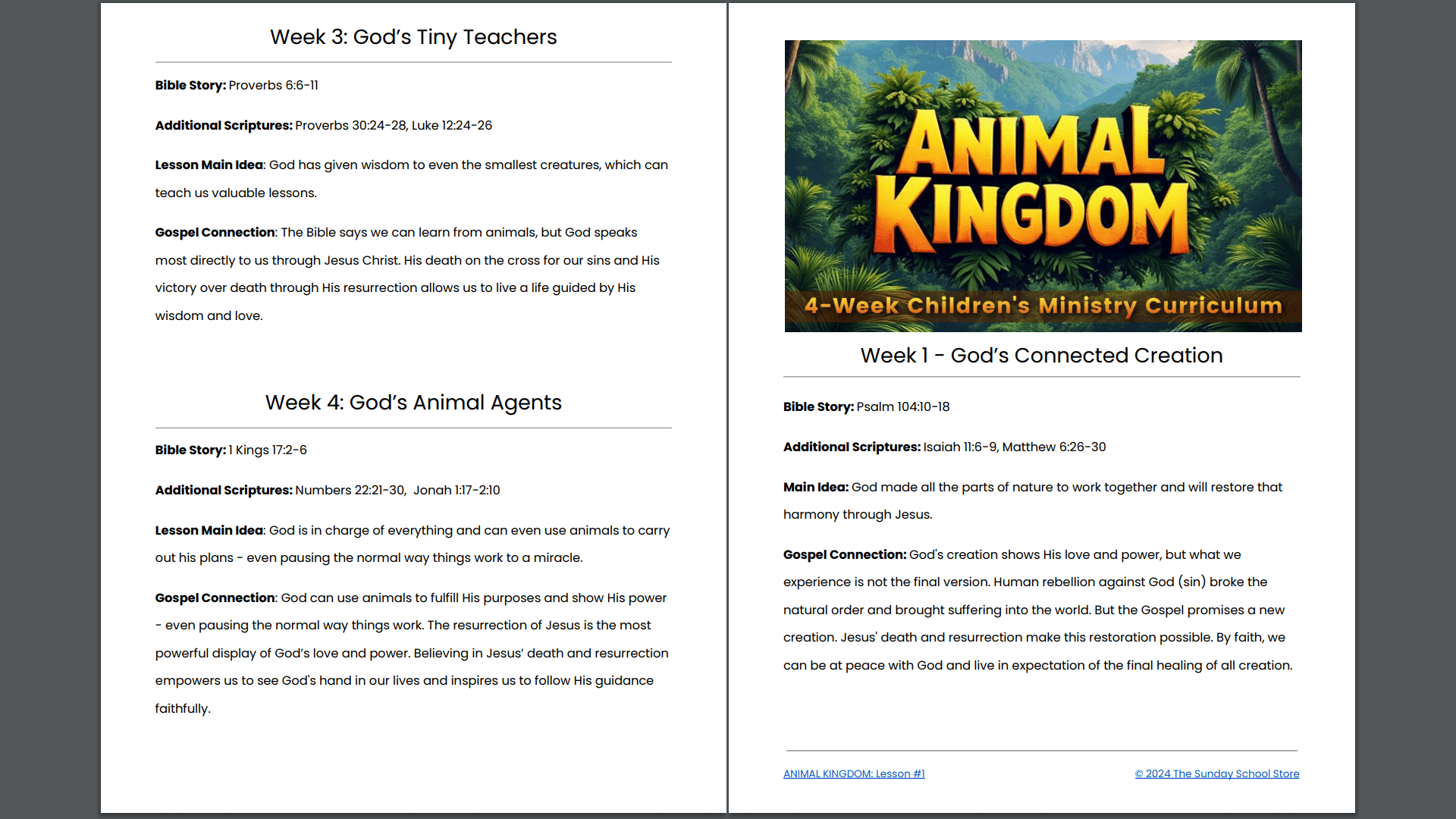 Week 3: God's Tiny Teachers

Bible Story: Proverbs 6:6-11

Additional Scriptures: Proverbs 30:24-28, Luke 12:24-26

Lesson Main Idea: God has given wisdom to even the smallest creatures, which can teach us valuable lessons.

Gospel Connection: The Bible says we can learn from animals, but God speaks most directly to us through Jesus Christ. His death on the cross for our sins and His victory over death through His resurrection allows us to live a life guided by His wisdom and love.

Week 4: God's Animal Agents

Bible Story: 1 Kings 17:2-6

Additional Scriptures: Numbers 22:21-30, Jonah 1:17-2:10

Lesson Main Idea: God is in charge of everything and can even use animals to carry out his plans - even pausing the normal way things work to a miracle.

Gospel Connection: God can use animals to fulfill His purposes and show His power - even pausing the normal way things work. The resurrection of Jesus is the most powerful display of God's love and power. Believing in Jesus' death and resurrection empowers us to see God's hand in our lives and inspires us to follow His guidance faithfully.

ANIMAL KINGDOM

4-Week Children's Ministry Curriculum

Week 1 - God's Connected Creation

Bible Story: Psalm 104:10-18

Additional Scriptures: Isaiah 11:6-9, Matthew 6:26-30

Main Idea: God made all the parts of nature to work together and will restore that harmony through Jesus.

Gospel Connection: God's creation shows His love and power, but what we experience is not the final version. Human rebellion against God (sin) broke the natural order and brought suffering into the world. But the Gospel promises a new creation. Jesus' death and resurrection make this restoration possible. By faith, we can be at peace with God and live in expectation of the final healing of all creation.

ANIMAL KINGDOM: Lesson #1

© 2024 The Sunday School Store